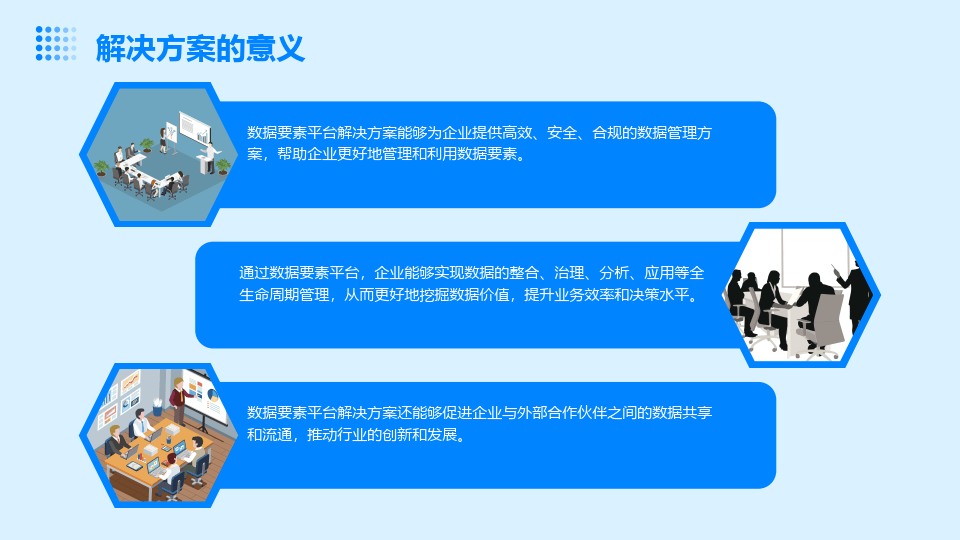 解决方案的意义

数据要素平台解决方案能够为企业提供高效、安全、合规的数据管理方案，帮助企业更好地管理和利用数据要素。

通过数据要素平台，企业能够实现数据的整合、治理、分析、应用等全生命周期管理，从而更好地挖掘数据价值，提升业务效率和决策水平。

数据要素平台解决方案还能够促进企业与外部合作伙伴之间的数据共享和流通，推动行业的创新和发展。